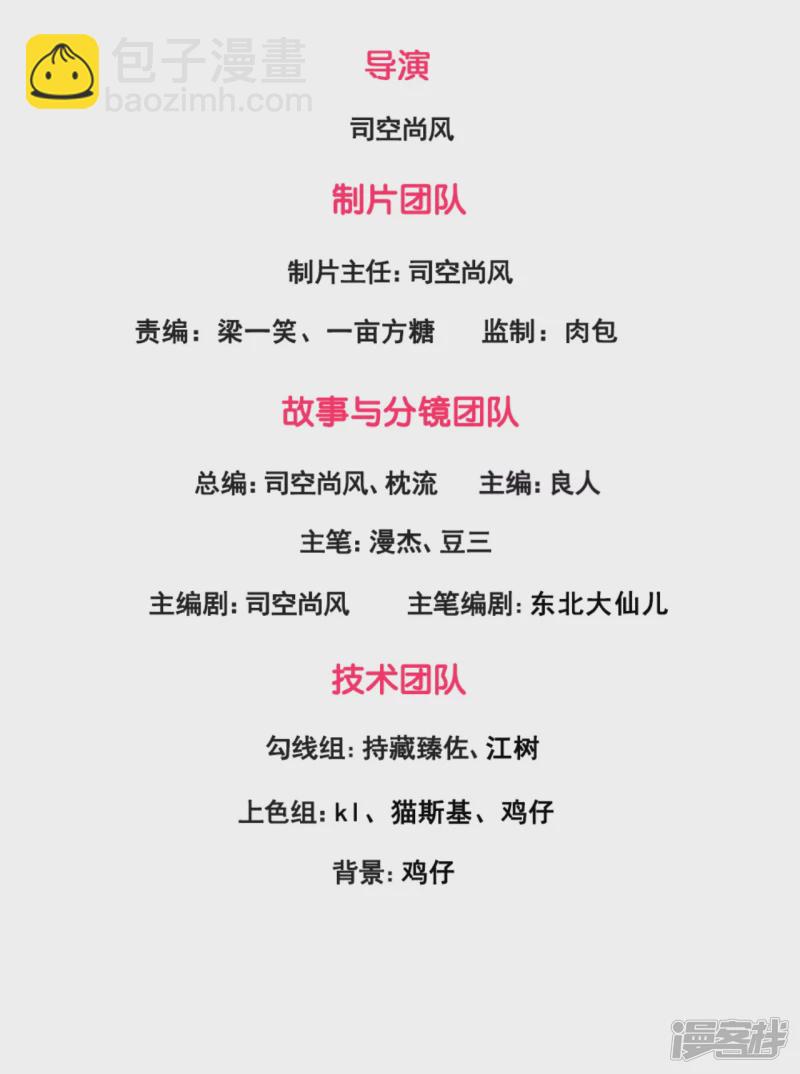 导演

司空尚风

制片团队

制片主任:司空尚风

责编:梁一笑、一亩方糖 监制:肉包

故事与分镜团队

总编:司空尚风、枕流 主编:良人

主笔:漫杰、豆三

主编剧:司空尚风 主笔编剧:东北大仙儿

技术团队

勾线组:持藏臻佐、江树

上色组:kl、猫斯基、鸡仔

背景:鸡仔

包子漫畫
baozimh.com

漫客栈